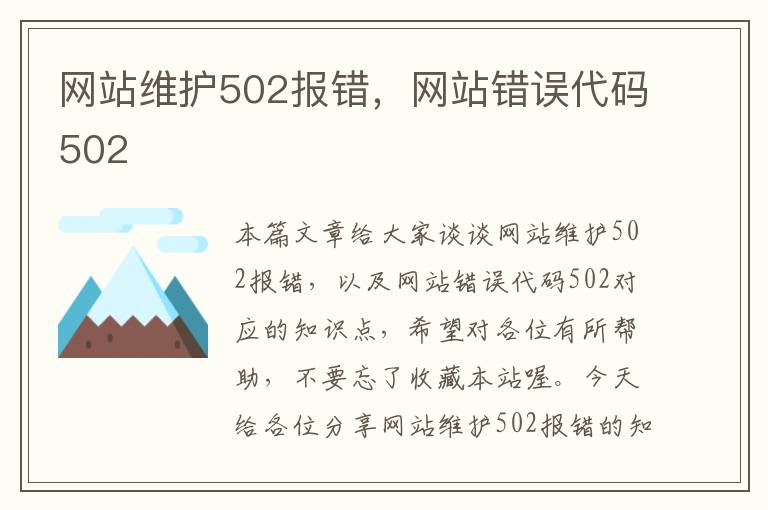 网站维护502报错，网站错误代码502

本篇文章给大家谈谈网站维护502报错，以及网站错误代码502对应的知识点，希望对各位有所帮助，不要忘了收藏本站喔。今天给各位分享网站维护502报错的知